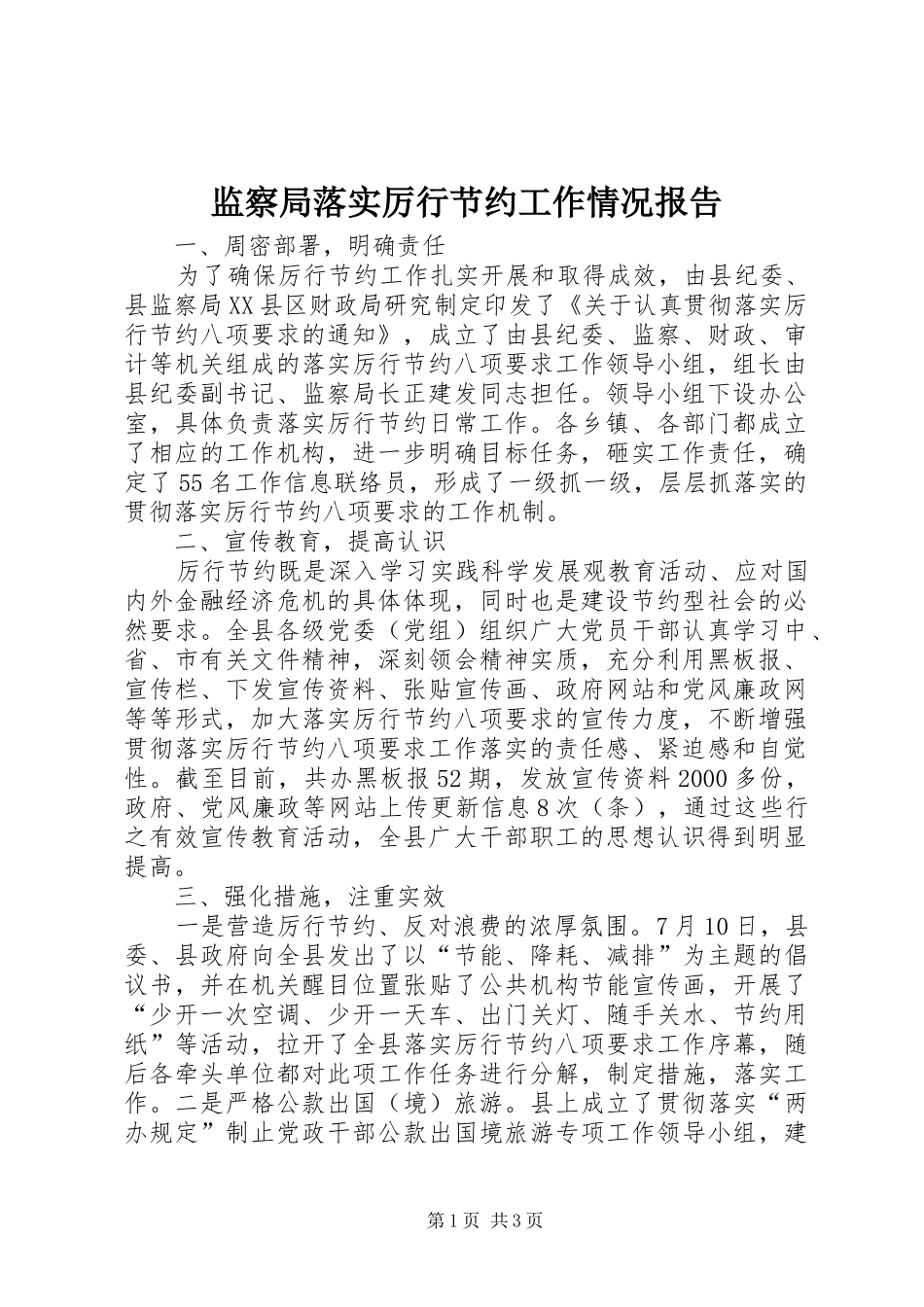 监察局落实厉行节约工作情况报告

一、周密部署，明确责任

为了确保厉行节约工作扎实开展和取得成效，由县纪委、县监察局XX县区财政局研究制定印发了《关于认真贯彻落实厉行节约八项要求的通知》，成立了由县纪委、监察、财政、审计等机关组成的落实厉行节约八项要求工作领导小组，组长由县纪委副书记、监察局长正建发同志担任。领导小组下设办公室，具体负责落实厉行节约日常工作。各乡镇、各部门都成立了相应的工作机构，进一步明确目标任务，砸实工作责任，确定了55名工作信息联络员，形成了一级抓一级，层层抓落实的贯彻落实厉行节约八项要求的工作机制。

二、宣传教育，提高认识

厉行节约既是深入学习实践科学发展观教育活动、应对国内外金融经济危机的具体体现，同时也是建设节约型社会的必然要求。全县各级党委（党组）组织广大党员干部认真学习中、省、市有关文件精神，深刻领会精神实质，充分利用黑板报、宣传栏、下发宣传资料、张贴宣传画、政府网站和党风廉政网等等形式，加大落实厉行节约八项要求的宣传力度，不断增强贯彻落实厉行节约八项要求工作落实的责任感、紧迫感和自觉性。截至目前，共办黑板报52期，发放宣传资料2000多份，政府、党风廉政等网站上传更新信息8次（条），通过这些行之有效宣传教育活动，全县广大干部职工的思想认识得到明显提高。

三、强化措施，注重实效

一是营造厉行节约、反对浪费的浓厚氛围。7月10日，县委、县政府向全县发出了以“节能、降耗、减排”为主题的倡议书，并在机关醒目位置张贴了公共机构节能宣传画，开展了“少开一次空调、少开一天车、出门关灯、随手关水、节约用纸”等活动，拉开了全县落实厉行节约八项要求工作序幕，随后各牵头单位都对此项工作任务进行分解，制定措施，落实工作。二是严格公款出国（境）旅游。县上成立了贯彻落实“两办规定”制止党政干部公款出国境旅游专项工作领导小组，建

第1页 共3页